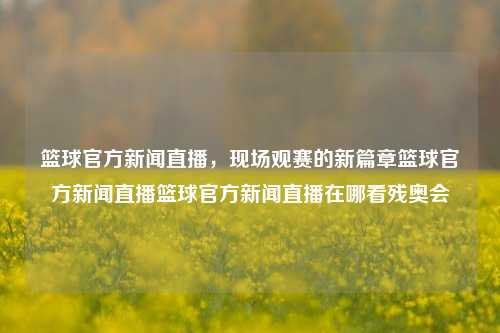 篮球官方新闻直播，现场观赛的新篇章篮球官方新闻直播篮球官方新闻直播在哪看残奥会